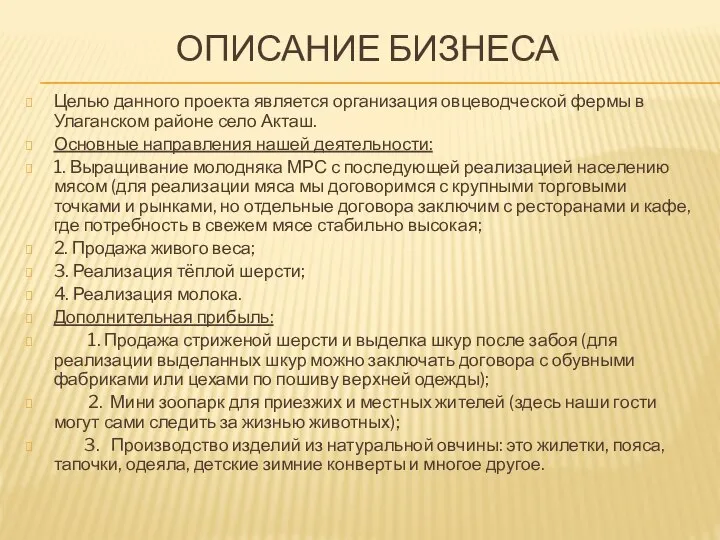 ОПИСАНИЕ БИЗНЕСА

Целью данного проекта является организация овцеводческой фермы в Улаганском районе село Акташ.

Основные направления нашей деятельности:

1. Выращивание молодняка МРС с последующей реализацией населению мясом (для реализации мяса мы договоримся с крупными торговыми точками и рынками, но отдельные договора заключим с ресторанами и кафе, где потребность в свежем мясе стабильно высокая;

2. Продажа живого веса;

3. Реализация тёплой шерсти;

4. Реализация молока.

Дополнительная прибыль:

1. Продажа стриженой шерсти и выделка шкур после забоя (для реализации выделанных шкур можно заключать договора с обувными фабриками или цехами по пошиву верхней одежды);

2. Мини зоопарк для приезжих и местных жителей (здесь наши гости могут сами следить за жизнью животных);

3. Производство изделий из натуральной овчины: это жилетки, пояса, тапочки, одеяла, детские зимние конверты и многое другое.